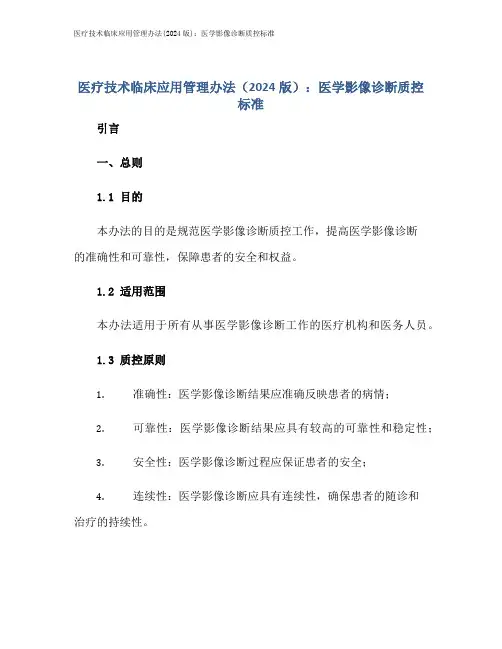 医疗技术临床应用管理办法(2024版)：医学影像诊断质控标准

医疗技术临床应用管理办法（2024版）：医学影像诊断质控标准

引言

一、总则

1.1 目的

本办法的目的是规范医学影像诊断质控工作，提高医学影像诊断的准确性和可靠性，保障患者的安全和权益。

1.2 适用范围

本办法适用于所有从事医学影像诊断工作的医疗机构和医务人员。

1.3 质控原则

1. 准确性：医学影像诊断结果应准确反映患者的病情；

2. 可靠性：医学影像诊断结果应具有较高的可靠性和稳定性；

3. 安全性：医学影像诊断过程应保证患者的安全；

4. 连续性：医学影像诊断应具有连续性，确保患者的随诊和治疗的持续性。